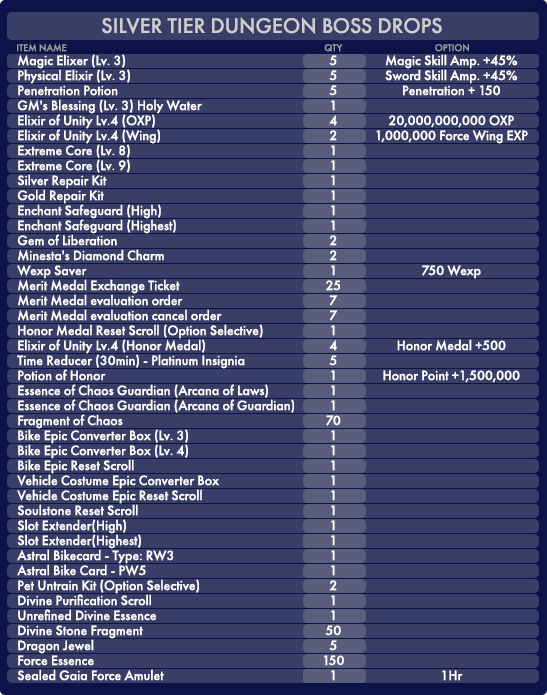 SILVER TIER DUNGEON BOSS DROPS

| ITEM NAME | QTY | OPTION |
|---|---|---|
| Magic Elixer (Lv. 3) | 5 | Magic Skill Amp. +45% |
| Physical Elixir (Lv. 3) | 5 | Sword Skill Amp. +45% |
| Penetration Potion | 5 | Penetration + 150 |
| GM's Blessing (Lv. 3) Holy Water | 1 | |
| Elixir of Unity Lv.4 (OXP) | 4 | 20,000,000,000 OXP |
| Elixir of Unity Lv.4 (Wing) | 2 | 1,000,000 Force Wing EXP |
| Extreme Core (Lv. 8) | 1 | |
| Extreme Core (Lv. 9) | 1 | |
| Silver Repair Kit | 1 | |
| Gold Repair Kit | 1 | |
| Enchant Safeguard (High) | 1 | |
| Enchant Safeguard (Highest) | 1 | |
| Gem of Liberation | 2 | |
| Minesta's Diamond Charm | 2 | |
| Wexp Saver | 1 | 750 Wexp |
| Merit Medal Exchange Ticket | 25 | |
| Merit Medal evaluation order | 7 | |
| Merit Medal evaluation cancel order | 7 | |
| Honor Medal Reset Scroll (Option Selective) | 1 | |
| Elixir of Unity Lv.4 (Honor Medal) | 4 | Honor Medal +500 |
| Time Reducer (30min) - Platinum Insignia | 5 | |
| Potion of Honor | 1 | Honor Point +1,500,000 |
| Essence of Chaos Guardian (Arcana of Laws) | 1 | |
| Essence of Chaos Guardian (Arcana of Guardian) | 1 | |
| Fragment of Chaos | 70 | |
| Bike Epic Converter Box (Lv. 3) | 1 | |
| Bike Epic Converter Box (Lv. 4) | 1 | |
| Bike Epic Reset Scroll | 1 | |
| Vehicle Costume Epic Converter Box | 1 | |
| Vehicle Costume Epic Reset Scroll | 1 | |
| Soulstone Reset Scroll | 1 | |
| Slot Extender(High) | 1 | |
| Slot Extender(Highest) | 1 | |
| Astral Bikecard - Type: RW3 | 1 | |
| Astral Bike Card - PW5 | 1 | |
| Pet Untrain Kit (Option Selective) | 2 | |
| Divine Purification Scroll | 1 | |
| Unrefined Divine Essence | 1 | |
| Divine Stone Fragment | 50 | |
| Dragon Jewel | 5 | |
| Force Essence | 150 | |
| Sealed Gaia Force Amulet | 1 | 1Hr |